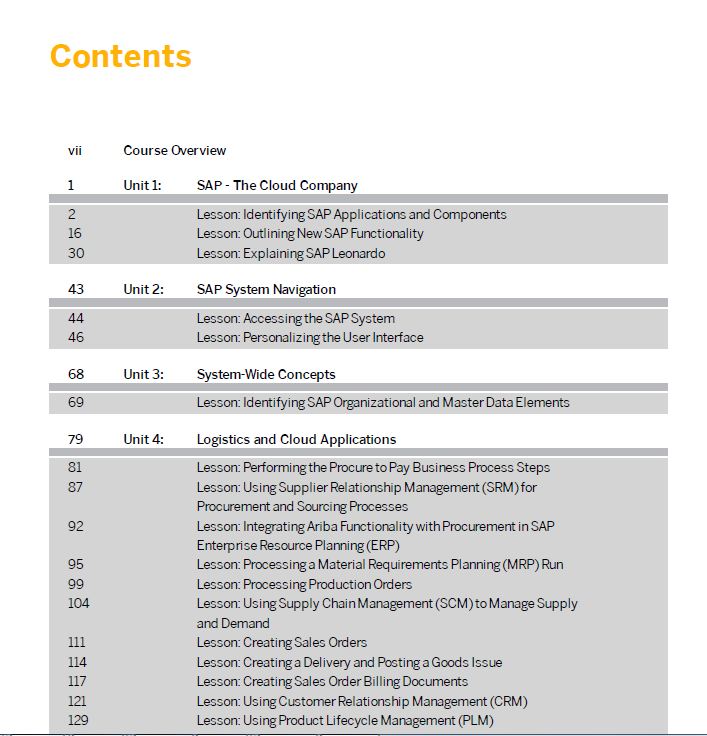 Contents

vii Course Overview

1 Unit 1: SAP - The Cloud Company

2 Lesson: Identifying SAP Applications and Components
16 Lesson: Outlining New SAP Functionality
30 Lesson: Explaining SAP Leonardo

43 Unit 2: SAP System Navigation

44 Lesson: Accessing the SAP System
46 Lesson: Personalizing the User Interface

68 Unit 3: System-Wide Concepts

69 Lesson: Identifying SAP Organizational and Master Data Elements

79 Unit 4: Logistics and Cloud Applications

81 Lesson: Performing the Procure to Pay Business Process Steps
87 Lesson: Using Supplier Relationship Management (SRM) for Procurement and Sourcing Processes
92 Lesson: Integrating Ariba Functionality with Procurement in SAP Enterprise Resource Planning (ERP)
95 Lesson: Processing a Material Requirements Planning (MRP) Run
99 Lesson: Processing Production Orders
104 Lesson: Using Supply Chain Management (SCM) to Manage Supply and Demand
111 Lesson: Creating Sales Orders
114 Lesson: Creating a Delivery and Posting a Goods Issue
117 Lesson: Creating Sales Order Billing Documents
121 Lesson: Using Customer Relationship Management (CRM)
129 Lesson: Using Product Lifecycle Management (PLM)